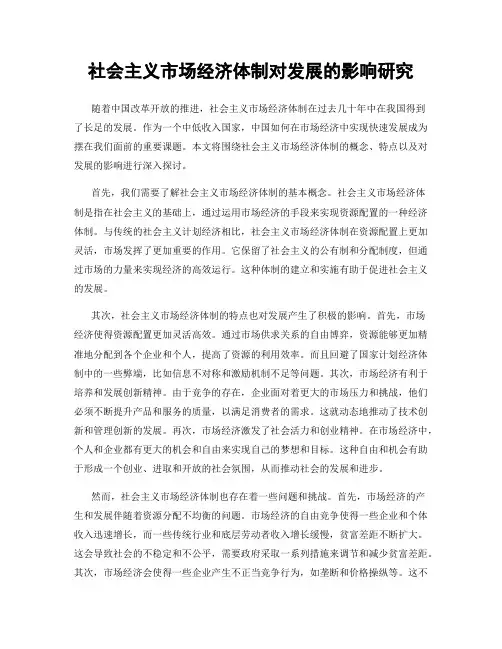 社会主义市场经济体制对发展的影响研究

随着中国改革开放的推进，社会主义市场经济体制在过去几十年中在我国得到了长足的发展。作为一个中低收入国家，中国如何在市场经济中实现快速发展成为摆在我们面前的重要课题。本文将围绕社会主义市场经济体制的概念、特点以及对发展的影响进行深入探讨。

首先，我们需要了解社会主义市场经济体制的基本概念。社会主义市场经济体制是指在社会主义的基础上，通过运用市场经济的手段来实现资源配置的一种经济体制。与传统的社会主义计划经济相比，社会主义市场经济体制在资源配置上更加灵活，市场发挥了更加重要的作用。它保留了社会主义的公有制和分配制度，但通过市场的力量来实现经济的高效运行。这种体制的建立和实施有助于促进社会主义的发展。

其次，社会主义市场经济体制的特点也对发展产生了积极的影响。首先，市场经济使得资源配置更加灵活高效。通过市场供求关系的自由博弈，资源能够更加精准地分配到各个企业和个人，提高了资源的利用效率。而且回避了国家计划经济体制中的一些弊端，比如信息不对称和激励机制不足等问题。其次，市场经济有利于培养和发展创新精神。由于竞争的存在，企业面对着更大的市场压力和挑战，他们必须不断提升产品和服务的质量，以满足消费者的需求。这就动态地推动了技术创新和管理创新的发展。再次，市场经济激发了社会活力和创业精神。在市场经济中，个人和企业都有更大的机会和自由来实现自己的梦想和目标。这种自由和机会有助于形成一个创业、进取和开放的社会氛围，从而推动社会的发展和进步。

然而，社会主义市场经济体制也存在着一些问题和挑战。首先，市场经济的产生和发展伴随着资源分配不均衡的问题。市场经济的自由竞争使得一些企业和个体收入迅速增长，而一些传统行业和底层劳动者收入增长缓慢，贫富差距不断扩大。这会导致社会的不稳定和不公平，需要政府采取一系列措施来调节和减少贫富差距。其次，市场经济会使得一些企业产生不正当竞争行为，如垄断和价格操纵等。这不